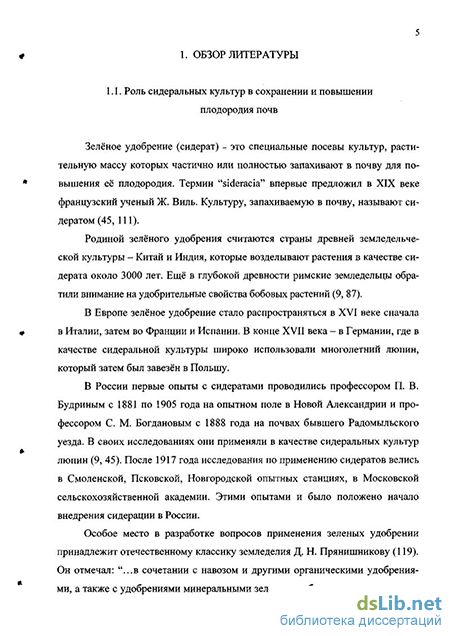 5

1. ОБЗОР ЛИТЕРАТУРЫ

1.1. Роль сидеральных культур в сохранении и повышении плодородия почв

Зелёное удобрение (сидерат) - это специальные посевы культур, растительную массу которых частично или полностью запахивают в почву для повышения её плодородия. Термин "sideracia" впервые предложил в XIX веке французский ученый Ж. Виль. Культуру, запахиваемую в почву, называют сидератом (45, 111).

Родиной зелёного удобрения считаются страны древней земледельческой культуры – Китай и Индия, которые возделывают растения в качестве сидерата около 3000 лет. Ещё в глубокой древности римские земледельцы обратили внимание на удобрительные свойства бобовых растений (9, 87).

В Европе зелёное удобрение стало распространяться в XVI веке сначала в Италии, затем во Франции и Испании. В конце XVII века – в Германии, где в качестве сидеральной культуры широко использовали многолетний люпин, который затем был завезён в Польшу.

В России первые опыты с сидератами проводились профессором П. В. Будриным с 1881 по 1905 года на опытном поле в Новой Александрии и профессором С. М. Богдановым с 1888 года на почвах бывшего Радомыльского уезда. В своих исследованиях они применяли в качестве сидеральных культур люпин (9, 45). После 1917 года исследования по применению сидератов велись в Смоленской, Псковской, Новгородской опытных станциях, в Московской сельскохозяйственной академии. Этими опытами и было положено начало внедрения сидерации в России.

Особое место в разработке вопросов применения зеленых удобрении принадлежит отечественному классику земледелия Д. Н. Прянишникову (119). Он отмечал: "…в сочетании с навозом и другими органическими удобрениями, а также с удобрениями минеральными зел

dsLib.net
библиотека диссертаций